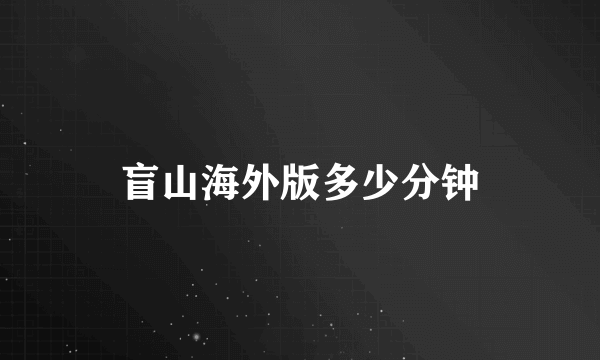 盲山海外版多少分钟